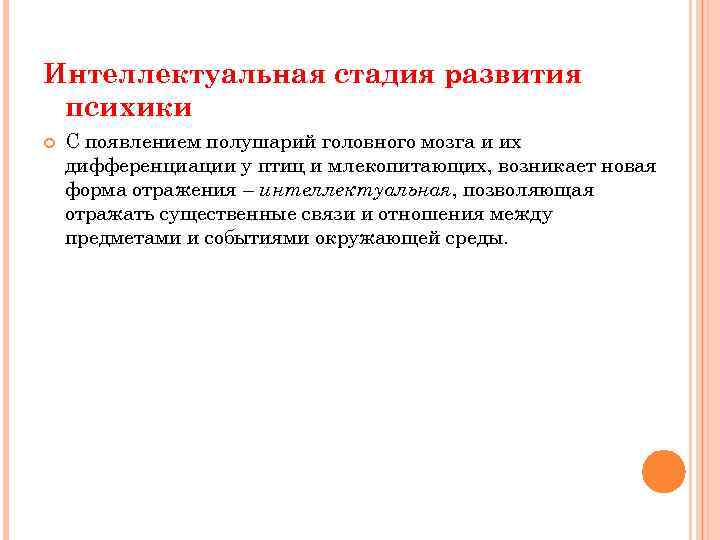 Интеллектуальная стадия развития психики

С появлением полушарий головного мозга и их дифференциации у птиц и млекопитающих, возникает новая форма отражения – интеллектуальная, позволяющая отражать существенные связи и отношения между предметами и событиями окружающей среды.